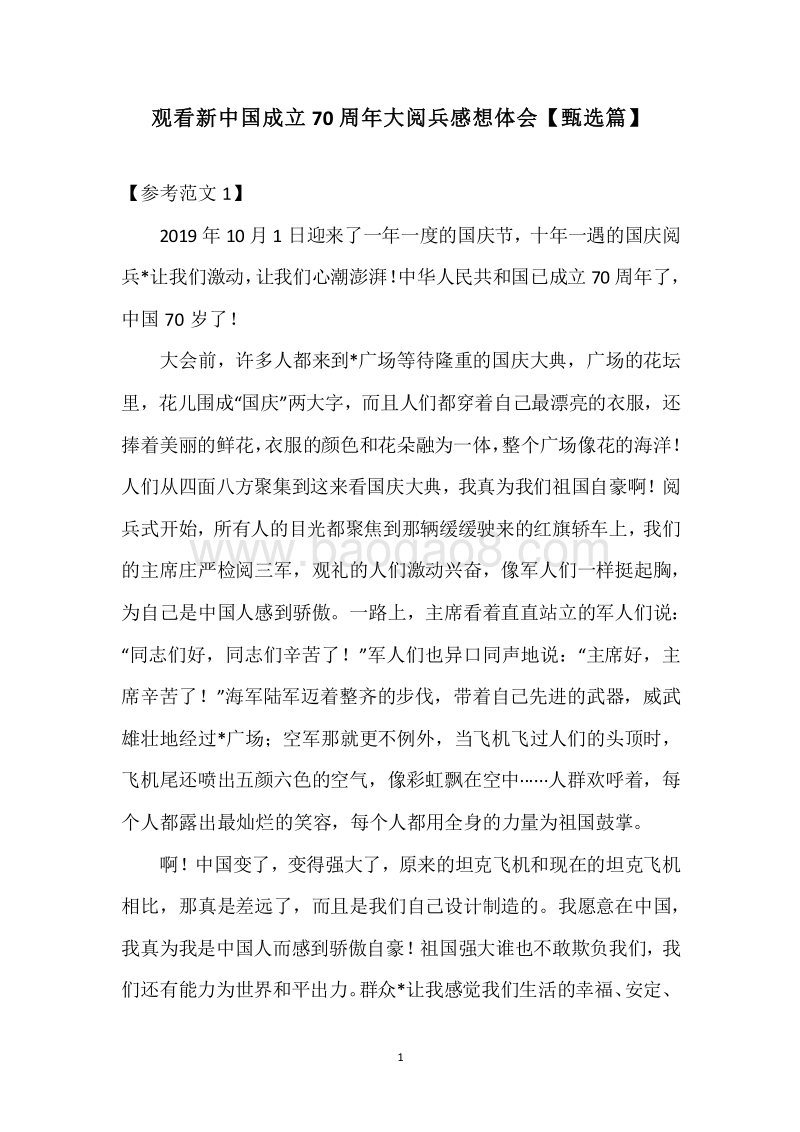 观看新中国成立70周年大阅兵感想体会【甄选篇】

【参考范文1】

2019年10月1日迎来了一年一度的国庆节，十年一遇的国庆阅兵*让我们激动，让我们心潮澎湃！中华人民共和国已成立70周年了，中国70岁了！

大会前，许多人都来到*广场等待隆重的国庆大典，广场的花坛里，花儿围成“国庆”两大字，而且人们都穿着自己最漂亮的衣服，还捧着美丽的鲜花，衣服的颜色和花朵融为一体，整个广场像花的海洋！人们从四面八方聚集到这来看国庆大典，我真为我们祖国自豪啊！阅兵式开始，所有人的目光都聚焦到那辆缓缓驶来的红旗轿车上，我们的主席庄严检阅三军，观礼的人们激动兴奋，像军人们一样挺起胸，为自己是中国人感到骄傲。一路上，主席看着直直站立的军人们说：“同志们好，同志们辛苦了！”军人们也异口同声地说：“主席好，主席辛苦了！”海军陆军迈着整齐的步伐，带着自己先进的武器，威武雄壮地经过*广场；空军那就更不例外，当飞机飞过人们的头顶时，飞机尾还喷出五颜六色的空气，像彩虹飘在空中……人群欢呼着，每个人都露出最灿烂的笑容，每个人都用全身的力量为祖国鼓掌。

啊！中国变了，变得强大了，原来的坦克飞机和现在的坦克飞机相比，那真是差远了，而且是我们自己设计制造的。我愿意在中国，我真为我是中国人而感到骄傲自豪！祖国强大谁也不敢欺负我们，我们还有能力为世界和平出力。群众*让我感觉我们生活的幸福、安定、

www.baogao8.com

1